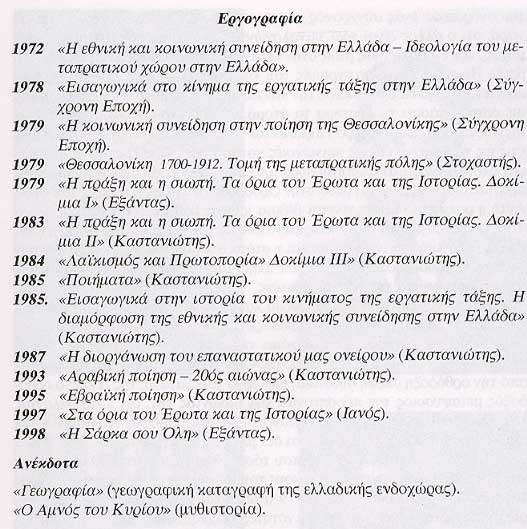 Εργογραφία

1972 «Η εθνική και κοινωνική συνείδηση στην Ελλάδα – Ιδεολογία του μεταπρατικού χώρου στην Ελλάδα».

1978 «Εισαγωγικά στο κίνημα της εργατικής τάξης στην Ελλάδα» (Σύγχρονη Εποχή).

1979 «Η κοινωνική συνείδηση στην ποίηση της Θεσσαλονίκης» (Σύγχρονη Εποχή).

1979 «Θεσσαλονίκη 1700-1912. Τομή της μεταπρατικής πόλης» (Στοχαστής).

1979 «Η πράξη και η σιωπή. Τα όρια του Έρωτα και της Ιστορίας. Δοκίμια Ι» (Εξάντας).

1983 «Η πράξη και η σιωπή. Τα όρια του Έρωτα και της Ιστορίας. Δοκίμια ΙΙ» (Καστανιώτης).

1984 «Λαϊκισμός και Πρωτοπορία» Δοκίμια ΙΙΙ» (Καστανιώτης).

1985 «Ποιήματα» (Καστανιώτης).

1985. «Εισαγωγικά στην ιστορία του κινήματος της εργατικής τάξης. Η διαμόρφωση της εθνικής και κοινωνικής συνείδησης στην Ελλάδα» (Καστανιώτης).

1987 «Η διοργάνωση του επαναστατικού μας ονείρου» (Καστανιώτης).

1993 «Αραβική ποίηση – 20ός αιώνας» (Καστανιώτης).

1995 «Εβραϊκή ποίηση» (Καστανιώτης).

1997 «Στα όρια του Έρωτα και της Ιστορίας» (Ιανός).

1998 «Η Σάρκα σου Όλη» (Εξάντας).

Ανέκδοτα

«Γεωγραφία» (γεωγραφική καταγραφή της ελλαδικής ενδοχώρας).

«Ο Αμνός του Κυρίου» (μυθιστορία).